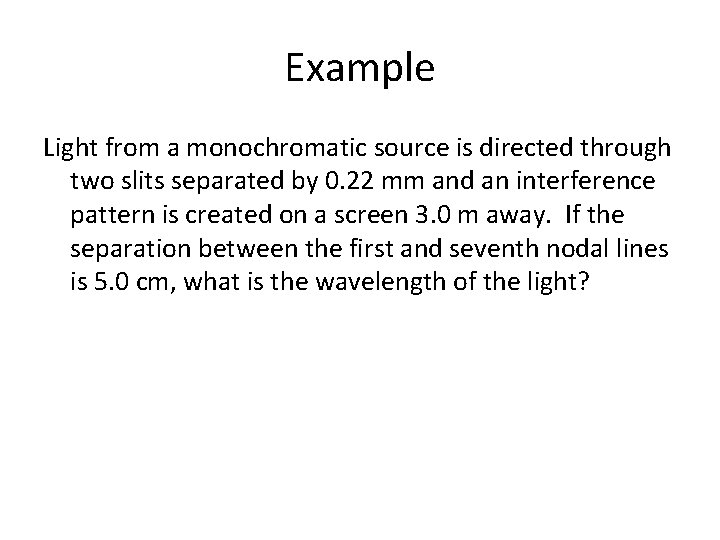 Example

Light from a monochromatic source is directed through two slits separated by 0.22 mm and an interference pattern is created on a screen 3.0 m away. If the separation between the first and seventh nodal lines is 5.0 cm, what is the wavelength of the light?